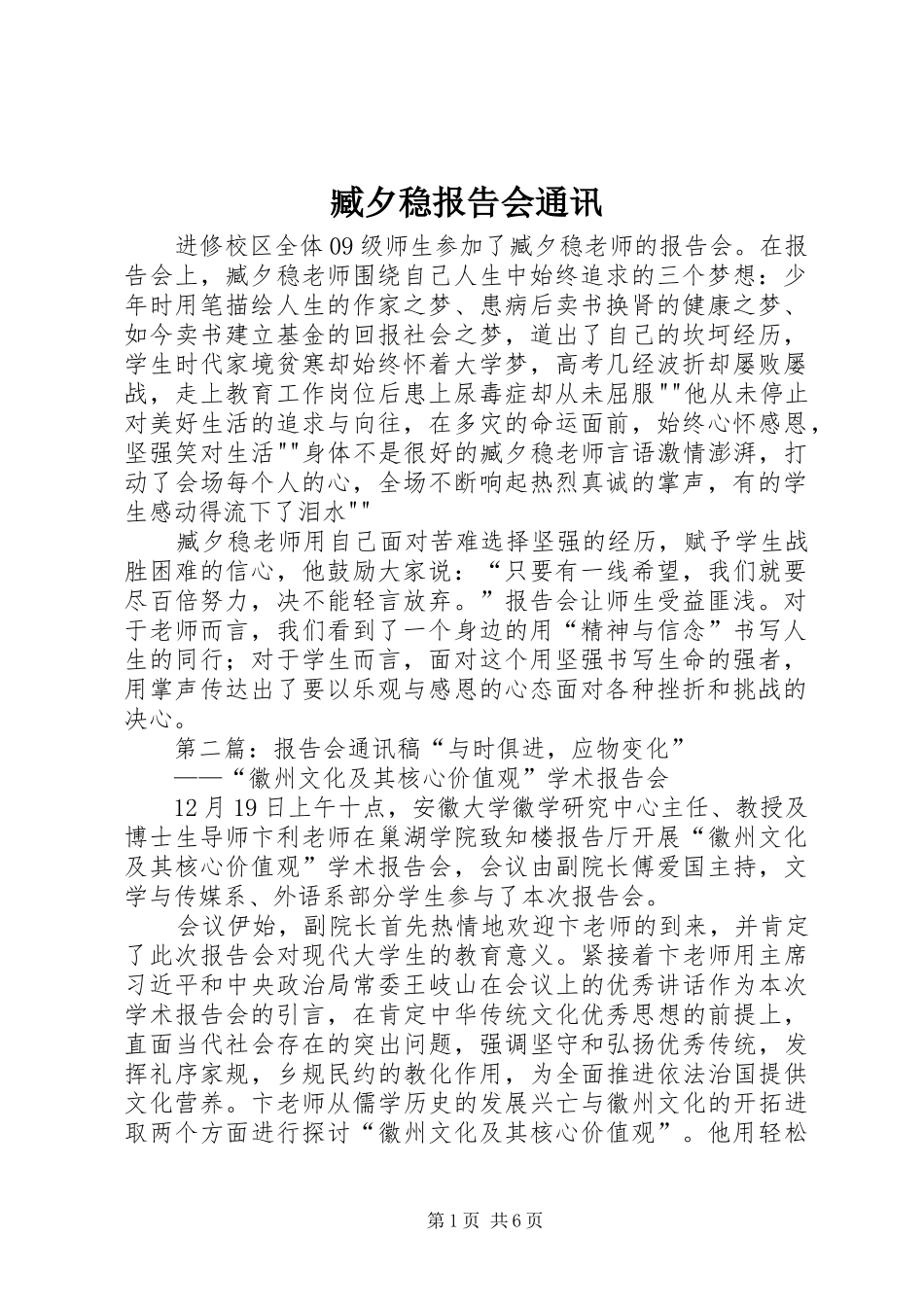 臧夕稳报告会通讯

进修校区全体09级师生参加了臧夕稳老师的报告会。在报告会上，臧夕稳老师围绕自己人生中始终追求的三个梦想：少年时用笔描绘人生的作家之梦、患病后卖书换肾的健康之梦、如今卖书建立基金的回报社会之梦，道出了自己的坎坷经历，学生时代家境贫寒却始终怀着大学梦，高考几经波折却屡败屡战，走上教育工作岗位后患上尿毒症却从未屈服""他从未停止对美好生活的追求与向往，在多灾的命运面前，始终心怀感恩，坚强笑对生活""身体不是很好的臧夕稳老师言语激情澎湃，打动了会场每个人的心，全场不断响起热烈真诚的掌声，有的学生感动得流下了泪水""

臧夕稳老师用自己面对苦难选择坚强的经历，赋予学生战胜困难的信心，他鼓励大家说：“只要有一线希望，我们就要尽百倍努力，决不能轻言放弃。”报告会让师生受益匪浅。对于老师而言，我们看到了一个身边的用“精神与信念”书写人生的同行；对于学生而言，面对这个用坚强书写生命的强者，用掌声传达出了要以乐观与感恩的心态面对各种挫折和挑战的决心。

第二篇：报告会通讯稿“与时俱进，应物变化”

——“徽州文化及其核心价值观”学术报告会

12月19日上午十点，安徽大学徽学研究中心主任、教授及博士生导师卞利老师在巢湖学院致知楼报告厅开展“徽州文化及其核心价值观”学术报告会，会议由副院长傅爱国主持，文学与传媒系、外语系部分学生参与了本次报告会。

会议伊始，副院长首先热情地欢迎卞老师的到来，并肯定了此次报告会对现代大学生的教育意义。紧接着卞老师用主席习近平和中央政治局常委王岐山在会议上的优秀讲话作为本次学术报告会的引言，在肯定中华传统文化优秀思想的前提上，直面当代社会存在的突出问题，强调坚守和弘扬优秀传统，发挥礼序家规，乡规民约的教化作用，为全面推进依法治国提供文化营养。卞老师从儒学历史的发展兴亡与徽州文化的开拓进取两个方面进行探讨“徽州文化及其核心价值观”。他用轻松

第1页 共6页